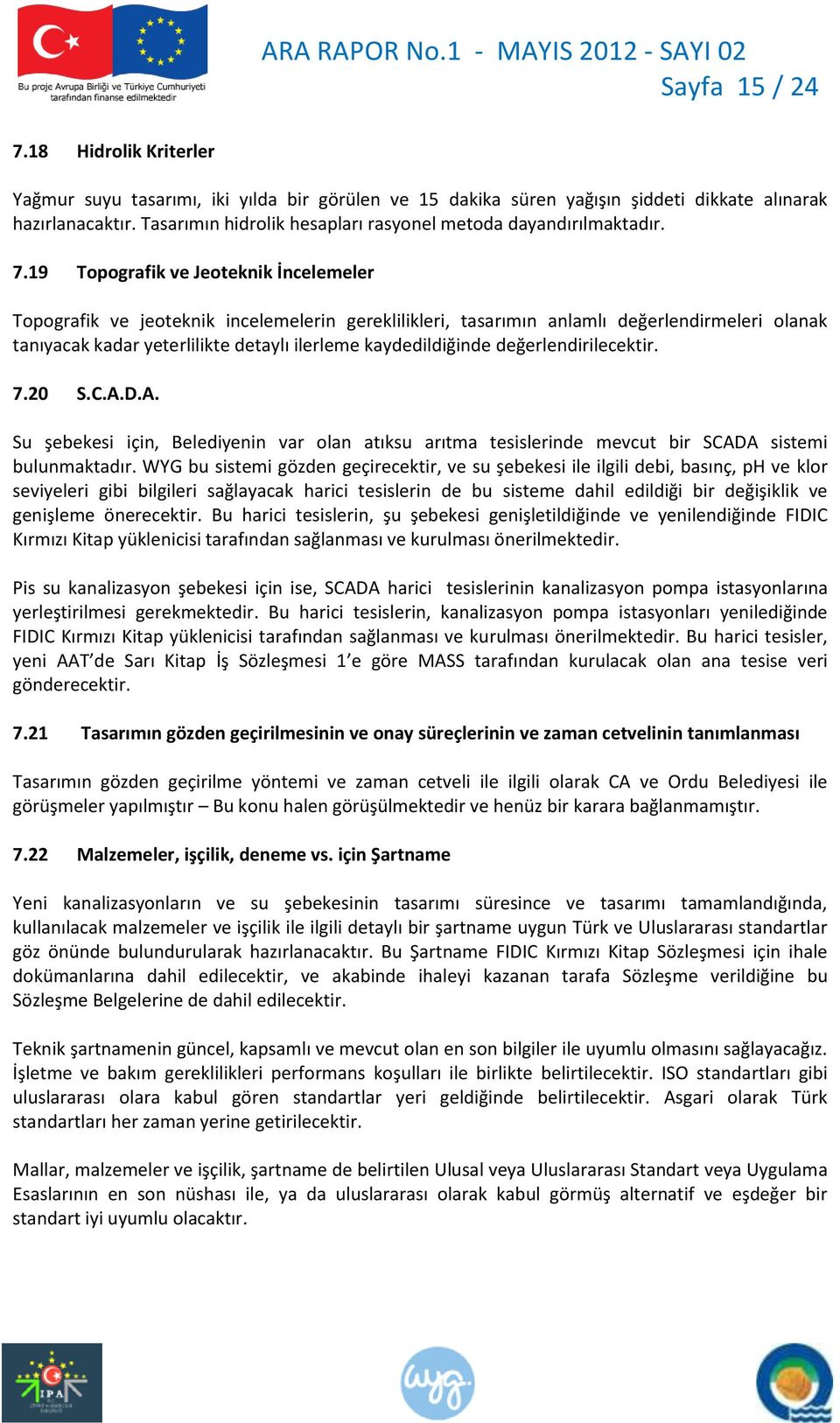 Bu proje Avrupa Birliği ve Türkiye Cumhuriyeti tarafından finanse edilmektedir

ARA RAPOR No.1 - MAYIS 2012 - SAYI 02
Sayfa 15 / 24

7.18 Hidrolik Kriterler

Yağmur suyu tasarımı, iki yılda bir görülen ve 15 dakika süren yağışın şiddeti dikkate alınarak hazırlanacaktır. Tasarımın hidrolik hesapları rasyonel metoda dayandırılmaktadır.

7.19 Topografik ve Jeoteknik İncelemeler

Topografik ve jeoteknik incelemelerin gereklilikleri, tasarımın anlamlı değerlendirmeleri olanak tanıyacak kadar yeterlilikte detaylı ilerleme kaydedildiğinde değerlendirilecektir.

7.20 S.C.A.D.A.

Su şebekesi için, Belediyenin var olan atıksu arıtma tesislerinde mevcut bir SCADA sistemi bulunmaktadır. WYG bu sistemi gözden geçirecektir, ve su şebekesi ile ilgili debi, basınç, pH ve klor seviyeleri gibi bilgileri sağlayacak harici tesislerin de bu sisteme dahil edildiği bir değişiklik ve genişleme önerecektir. Bu harici tesislerin, şu şebekesi genişletildiğinde ve yenilendiğinde FIDIC Kırmızı Kitap yüklenicisi tarafından sağlanması ve kurulması önerilmektedir.

Pis su kanalizasyon şebekesi için ise, SCADA harici tesislerinin kanalizasyon pompa istasyonlarına yerleştirilmesi gerekmektedir. Bu harici tesislerin, kanalizasyon pompa istasyonları yenilediğinde FIDIC Kırmızı Kitap yüklenicisi tarafından sağlanması ve kurulması önerilmektedir. Bu harici tesisler, yeni AAT'de Sarı Kitap İş Sözleşmesi 1'e göre MASS tarafından kurulacak olan ana tesise veri gönderecektir.

7.21 Tasarımın gözden geçirilmesinin ve onay süreçlerinin ve zaman cetvelinin tanımlanması

Tasarımın gözden geçirilme yöntemi ve zaman cetveli ile ilgili olarak CA ve Ordu Belediyesi ile görüşmeler yapılmıştır – Bu konu halen görüşülmektedir ve henüz bir karara bağlanmamıştır.

7.22 Malzemeler, işçilik, deneme vs. için Şartname

Yeni kanalizasyonların ve su şebekesinin tasarımı süresince ve tasarımı tamamlandığında, kullanılacak malzemeler ve işçilik ile ilgili detaylı bir şartname uygun Türk ve Uluslararası standartlar göz önünde bulundurularak hazırlanacaktır. Bu Şartname FIDIC Kırmızı Kitap Sözleşmesi için ihale dokümanlarına dahil edilecektir, ve akabinde ihaleyi kazanan tarafa Sözleşme verildiğine bu Sözleşme Belgelerine de dahil edilecektir.

Teknik şartnamenin güncel, kapsamlı ve mevcut olan en son bilgiler ile uyumlu olmasını sağlayacağız. İşletme ve bakım gereklilikleri performans koşulları ile birlikte belirtilecektir. ISO standartları gibi uluslararası olara kabul gören standartlar yeri geldiğinde belirtilecektir. Asgari olarak Türk standartları her zaman yerine getirilecektir.

Mallar, malzemeler ve işçilik, şartname de belirtilen Ulusal veya Uluslararası Standart veya Uygulama Esaslarının en son nüshası ile, ya da uluslararası olarak kabul görmüş alternatif ve eşdeğer bir standart iyi uyumlu olacaktır.

IPA

wyg